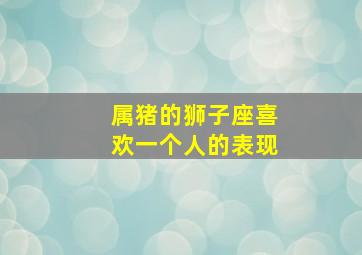 属猪的狮子座喜欢一个人的表现